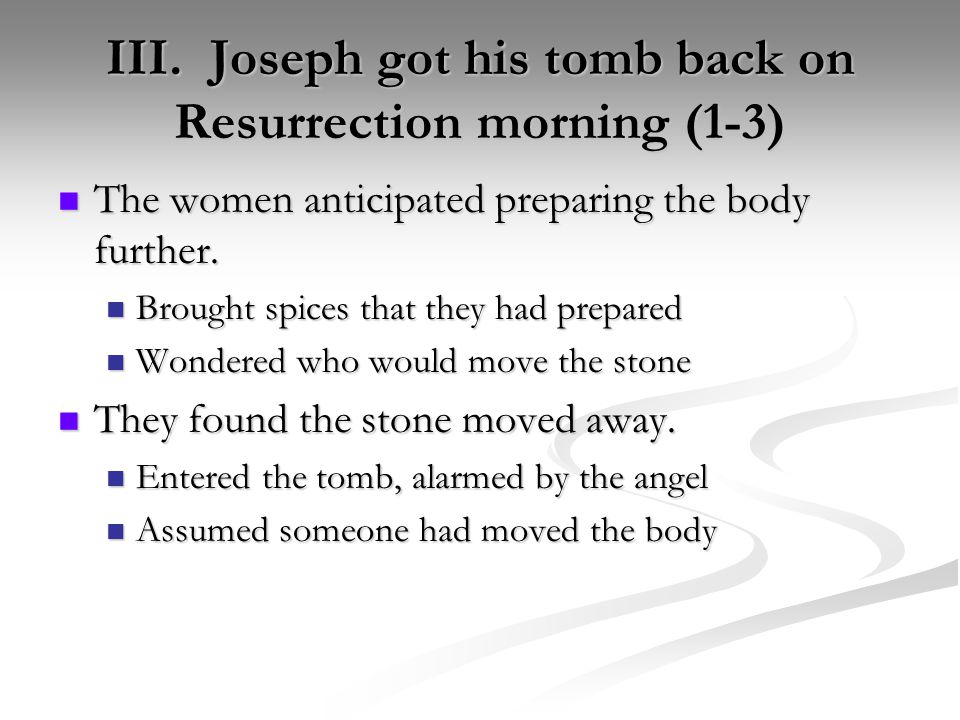 III. Joseph got his tomb back on Resurrection morning (1-3)

The women anticipated preparing the body further.

Brought spices that they had prepared

Wondered who would move the stone

They found the stone moved away.

Entered the tomb, alarmed by the angel

Assumed someone had moved the body